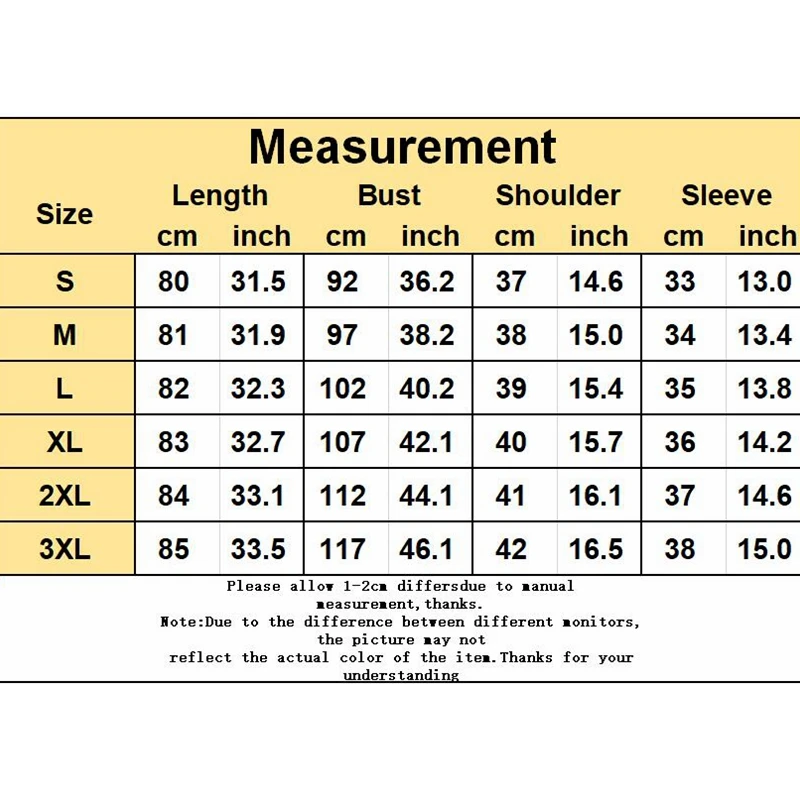 Measurement

| Size | Length cm | Length inch | Bust cm | Bust inch | Shoulder cm | Shoulder inch | Sleeve cm | Sleeve inch |
|---|---|---|---|---|---|---|---|---|
| S | 80 | 31.5 | 92 | 36.2 | 37 | 14.6 | 33 | 13.0 |
| M | 81 | 31.9 | 97 | 38.2 | 38 | 15.0 | 34 | 13.4 |
| L | 82 | 32.3 | 102 | 40.2 | 39 | 15.4 | 35 | 13.8 |
| XL | 83 | 32.7 | 107 | 42.1 | 40 | 15.7 | 36 | 14.2 |
| 2XL | 84 | 33.1 | 112 | 44.1 | 41 | 16.1 | 37 | 14.6 |
| 3XL | 85 | 33.5 | 117 | 46.1 | 42 | 16.5 | 38 | 15.0 |

Please allow 1-2cm differsdue to manual measurement,thanks.
Note:Due to the difference between different monitors, the picture may not reflect the actual color of the item.Thanks for your understanding